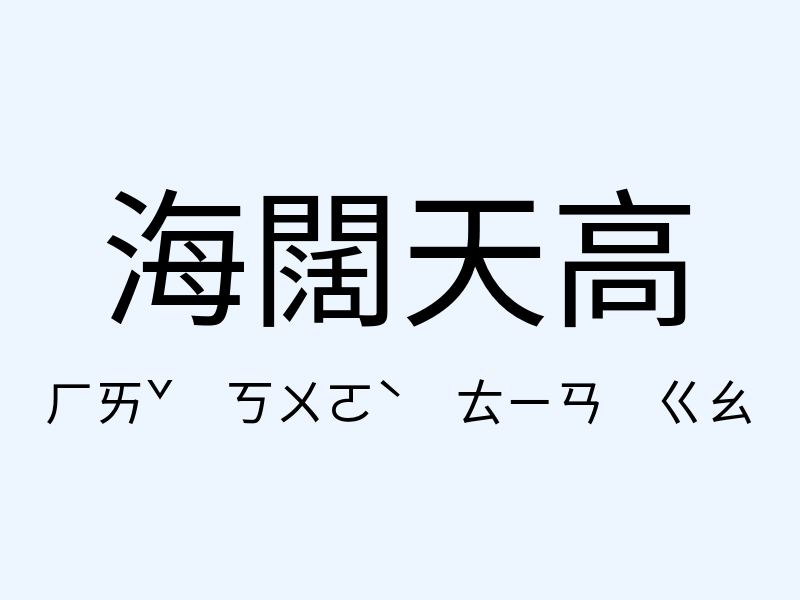 海闊天高

ㄏㄞˇ ㄎㄨㄛˋ ㄊㄧㄢ ㄍㄠ